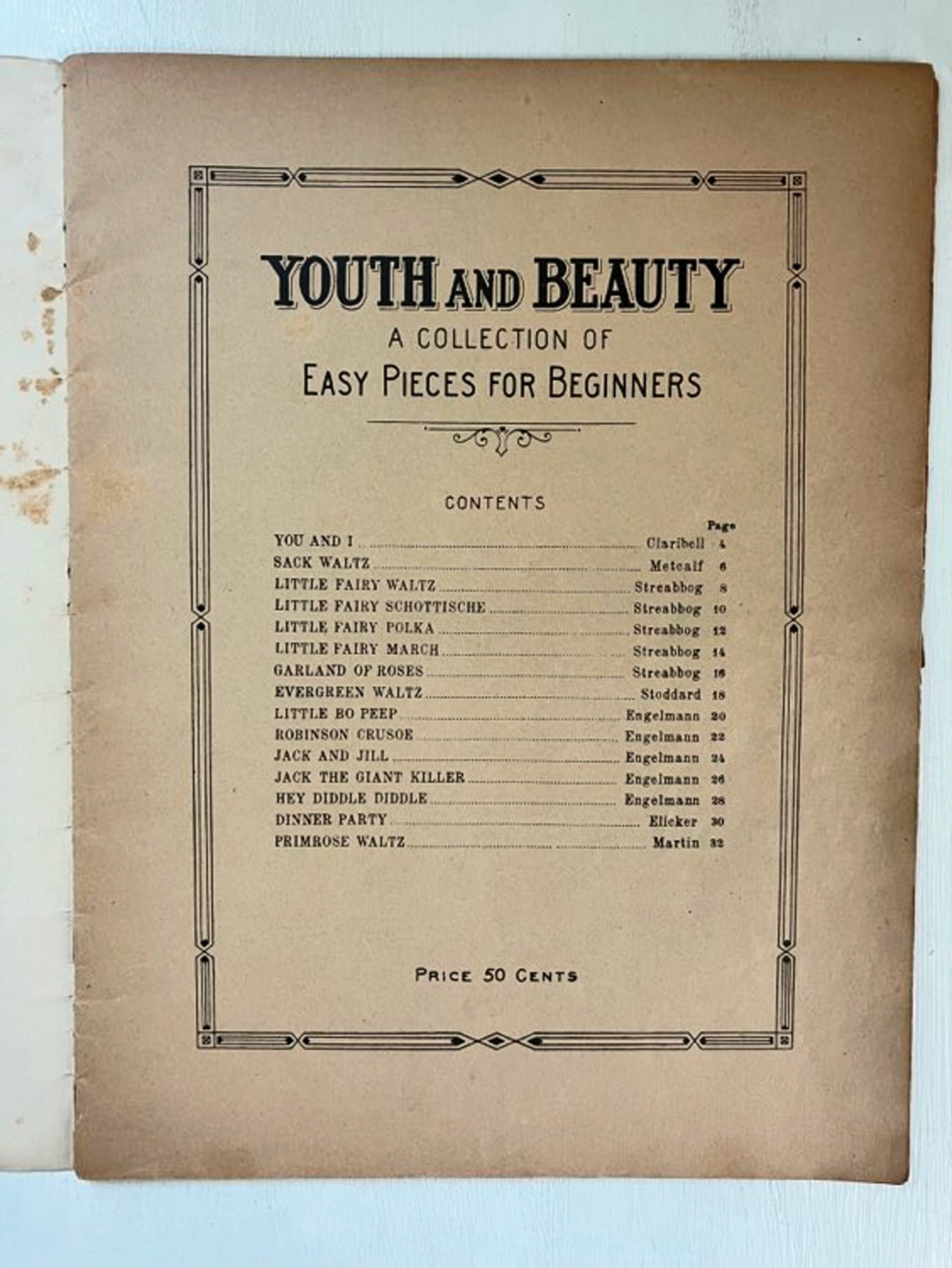 YOUTH AND BEAUTY
A COLLECTION OF
EASY PIECES FOR BEGINNERS

CONTENTS

Page
YOU AND I Claribell 4
SACK WALTZ Metcalf 6
LITTLE FAIRY WALTZ Streabbog 8
LITTLE FAIRY SCHOTTISCHE Streabbog 10
LITTLE FAIRY POLKA Streabbog 12
LITTLE FAIRY MARCH Streabbog 14
GARLAND OF ROSES Streabbog 16
EVERGREEN WALTZ Stoddard 18
LITTLE BO PEEP Engelmann 20
ROBINSON CRUSOE Engelmann 22
JACK AND JILL Engelmann 24
JACK THE GIANT KILLER Engelmann 26
HEY DIDDLE DIDDLE Engelmann 28
DINNER PARTY Elicker 30
PRIMROSE WALTZ Martin 32

PRICE 50 CENTS